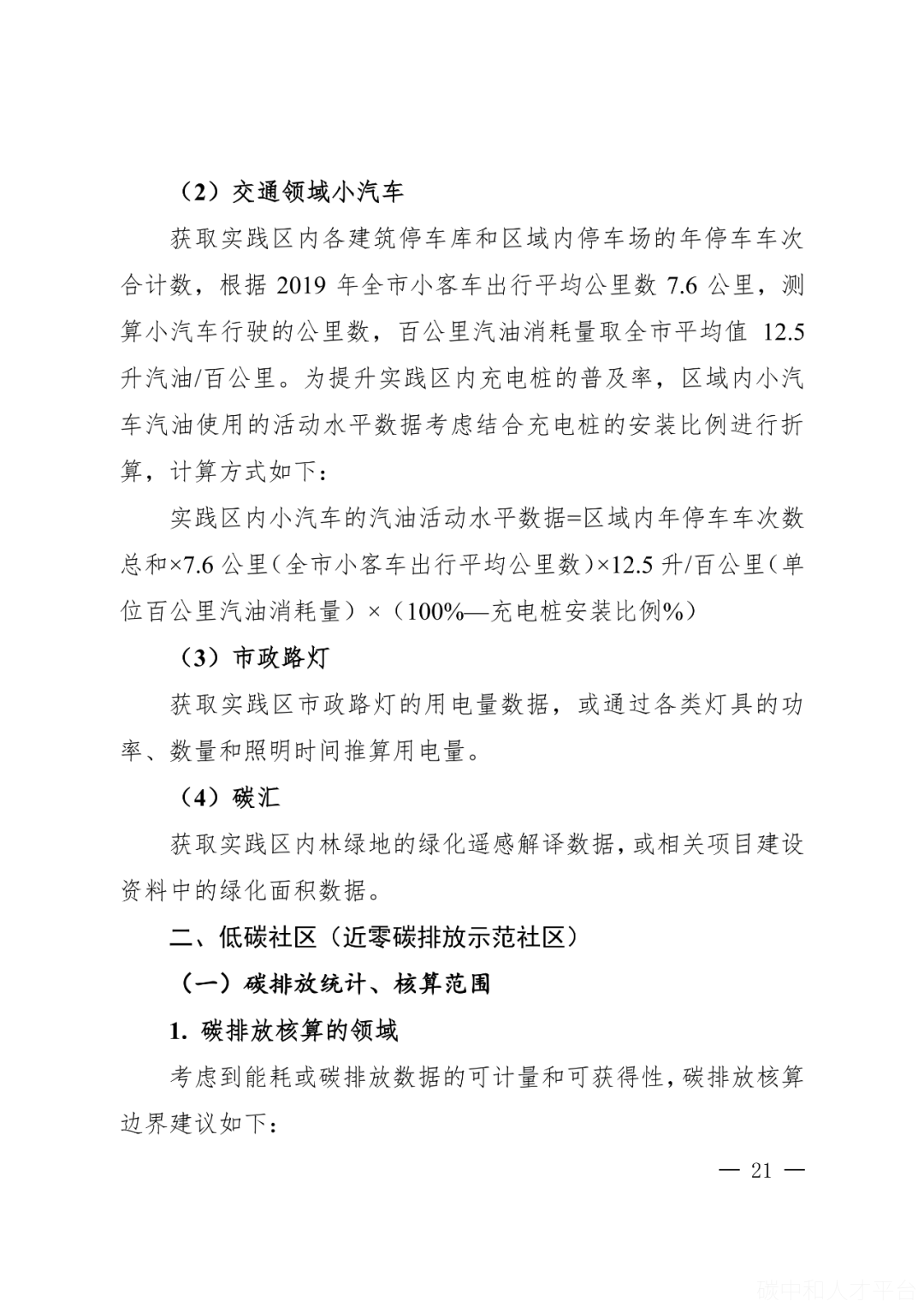 （2）交通领域小汽车

获取实践区内各建筑停车库和区域内停车场的年停车车次合计数，根据 2019 年全市小客车出行平均公里数 7.6 公里，测算小汽车行驶的公里数，百公里汽油消耗量取全市平均值 12.5 升汽油/百公里。为提升实践区内充电桩的普及率，区域内小汽车汽油使用的活动水平数据考虑结合充电桩的安装比例进行折算，计算方式如下：

实践区内小汽车的汽油活动水平数据=区域内年停车车次数总和×7.6 公里（全市小客车出行平均公里数）×12.5 升/百公里（单位百公里汽油消耗量）×（100%—充电桩安装比例%）

（3）市政路灯

获取实践区市政路灯的用电量数据，或通过各类灯具的功率、数量和照明时间推算用电量。

（4）碳汇

获取实践区内林绿地的绿化遥感解译数据，或相关项目建设资料中的绿化面积数据。

二、低碳社区（近零碳排放示范社区）

（一）碳排放统计、核算范围

1. 碳排放核算的领域

考虑到能耗或碳排放数据的可计量和可获得性，碳排放核算边界建议如下：

— 21 —

碳中和人才平台